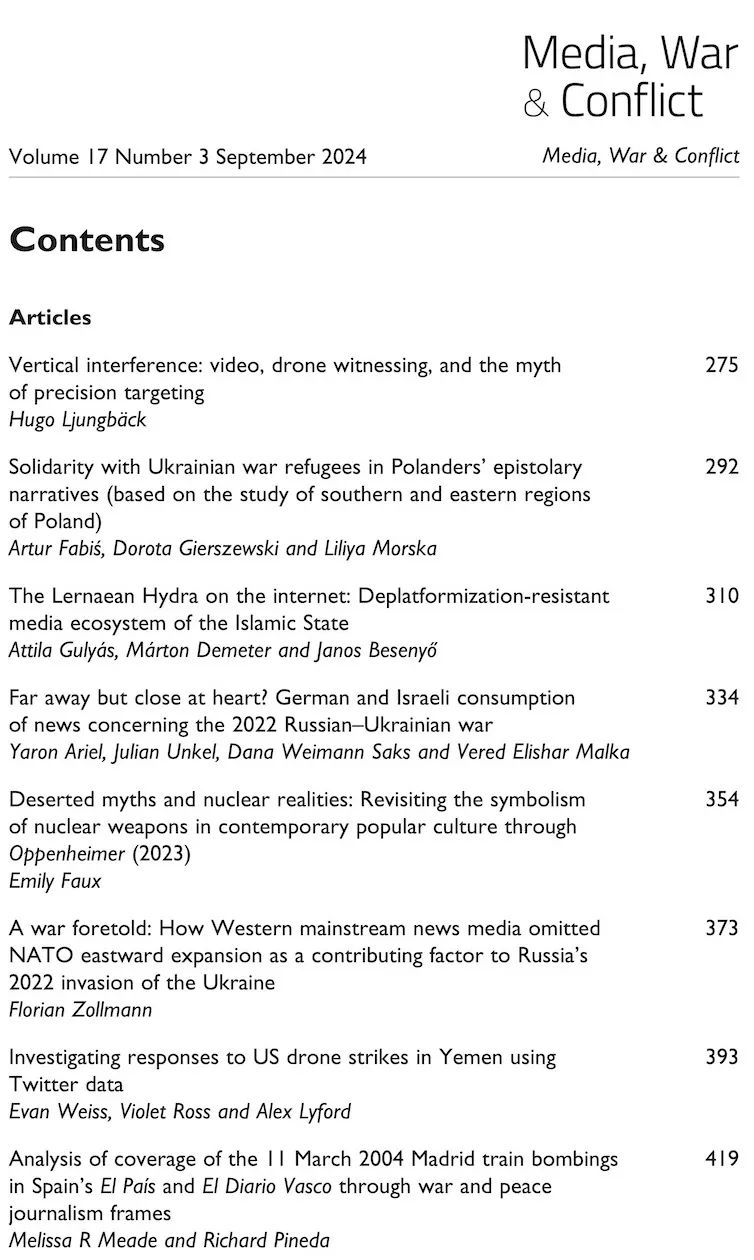 Media, War & Conflict

Volume 17 Number 3 September 2024

Media, War & Conflict

Contents

Articles

Vertical interference: video, drone witnessing, and the myth of precision targeting 275
Hugo Ljungbäck

Solidarity with Ukrainian war refugees in Polanders' epistolary narratives (based on the study of southern and eastern regions of Poland) 292
Artur Fabiś, Dorota Gierszewski and Liliya Morska

The Lernaean Hydra on the internet: Deplatformization-resistant media ecosystem of the Islamic State 310
Attila Gulyás, Márton Demeter and Janos Besenyő

Far away but close at heart? German and Israeli consumption of news concerning the 2022 Russian–Ukrainian war 334
Yaron Ariel, Julian Unkel, Dana Weimann Saks and Vered Elishar Malka

Deserted myths and nuclear realities: Revisiting the symbolism of nuclear weapons in contemporary popular culture through Oppenheimer (2023) 354
Emily Faux

A war foretold: How Western mainstream news media omitted NATO eastward expansion as a contributing factor to Russia's 2022 invasion of the Ukraine 373
Florian Zollmann

Investigating responses to US drone strikes in Yemen using Twitter data 393
Evan Weiss, Violet Ross and Alex Lyford

Analysis of coverage of the 11 March 2004 Madrid train bombings in Spain's El País and El Diario Vasco through war and peace journalism frames 419
Melissa R Meade and Richard Pineda